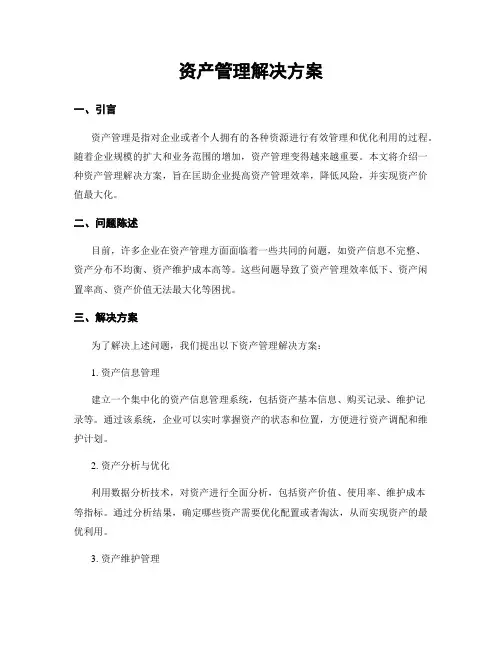 资产管理解决方案

一、引言

资产管理是指对企业或者个人拥有的各种资源进行有效管理和优化利用的过程。随着企业规模的扩大和业务范围的增加，资产管理变得越来越重要。本文将介绍一种资产管理解决方案，旨在匡助企业提高资产管理效率，降低风险，并实现资产价值最大化。

二、问题陈述

目前，许多企业在资产管理方面面临着一些共同的问题，如资产信息不完整、资产分布不均衡、资产维护成本高等。这些问题导致了资产管理效率低下、资产闲置率高、资产价值无法最大化等困扰。

三、解决方案

为了解决上述问题，我们提出以下资产管理解决方案：

1. 资产信息管理

建立一个集中化的资产信息管理系统，包括资产基本信息、购买记录、维护记录等。通过该系统，企业可以实时掌握资产的状态和位置，方便进行资产调配和维护计划。

2. 资产分析与优化

利用数据分析技术，对资产进行全面分析，包括资产价值、使用率、维护成本等指标。通过分析结果，确定哪些资产需要优化配置或者淘汰，从而实现资产的最优利用。

3. 资产维护管理